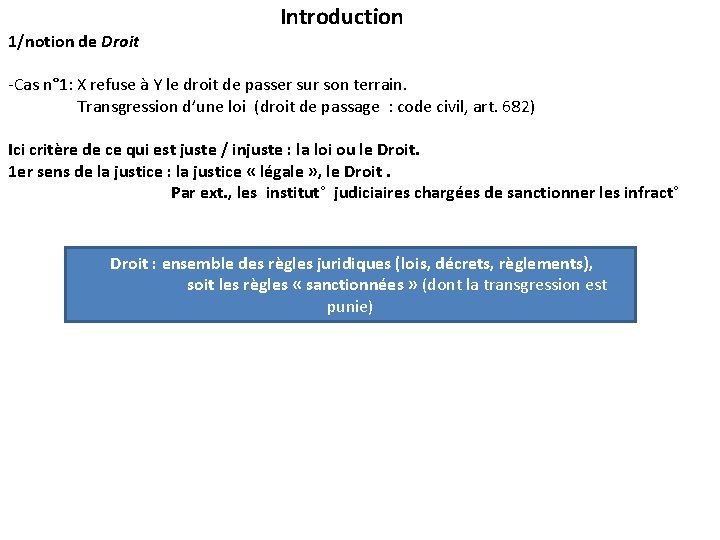 Introduction

1/notion de Droit

-Cas n°1: X refuse à Y le droit de passer sur son terrain.
Transgression d'une loi (droit de passage : code civil, art. 682)

Ici critère de ce qui est juste / injuste : la loi ou le Droit.
1er sens de la justice : la justice « légale », le Droit .
Par ext., les institut° judiciaires chargées de sanctionner les infract°

Droit : ensemble des règles juridiques (lois, décrets, règlements), soit les règles « sanctionnées » (dont la transgression est punie)